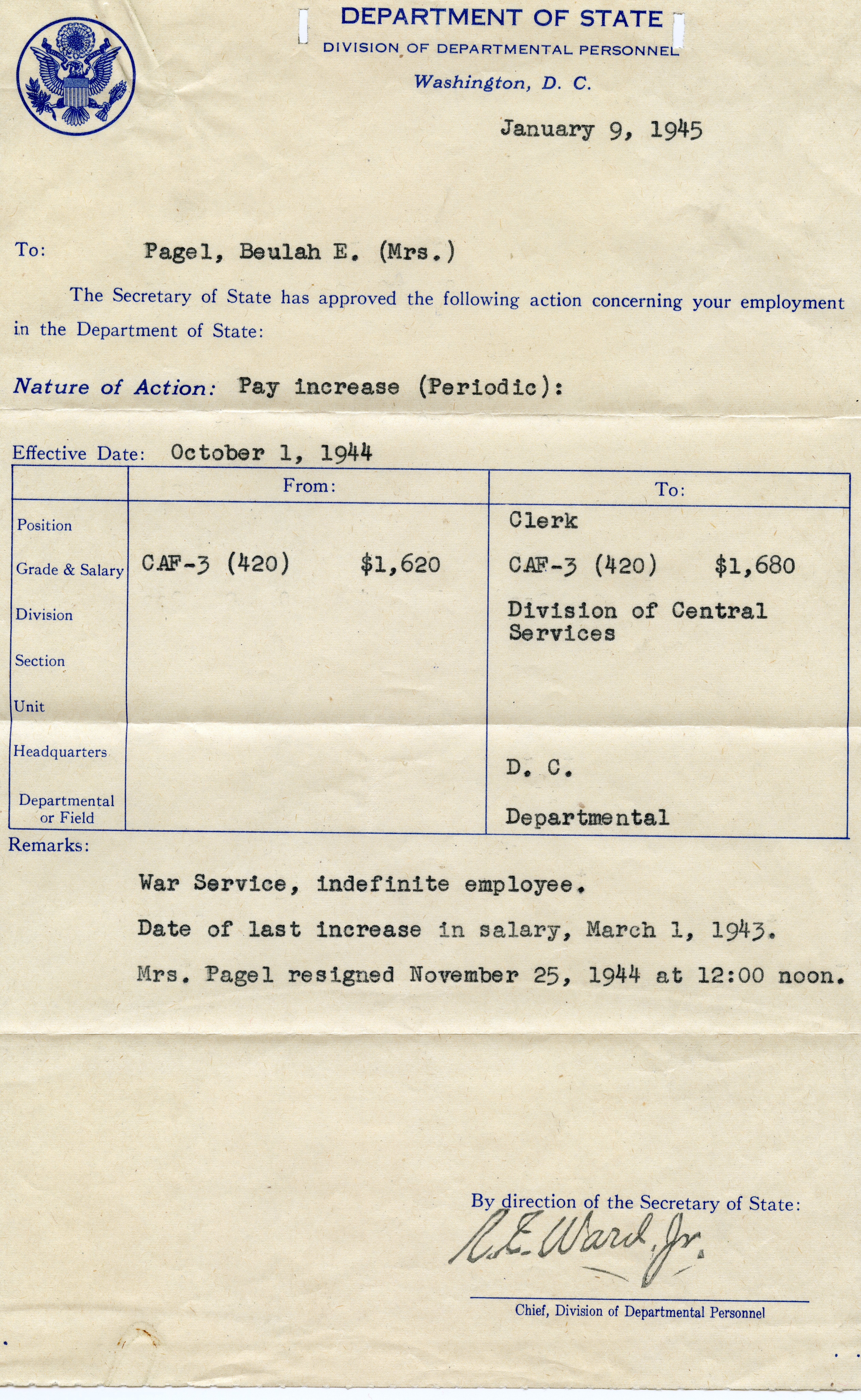 DEPARTMENT OF STATE
DIVISION OF DEPARTMENTAL PERSONNEL
Washington, D. C.

January 9, 1945

To: Pagel, Beulah E. (Mrs.)

The Secretary of State has approved the following action concerning your employment in the Department of State:

Nature of Action: Pay increase (Periodic):

Effective Date: October 1, 1944

| | From: | To: |
|---|---|---|
| Position | | Clerk |
| Grade & Salary | CAF-3 (420) $1,620 | CAF-3 (420) $1,680 |
| Division | | Division of Central Services |
| Section | | |
| Unit | | |
| Headquarters | | D. C. |
| Departmental or Field | | Departmental |

Remarks:

War Service, indefinite employee.

Date of last increase in salary, March 1, 1943.

Mrs. Pagel resigned November 25, 1944 at 12:00 noon.

By direction of the Secretary of State:
R. E. Ward, Jr.
Chief, Division of Departmental Personnel